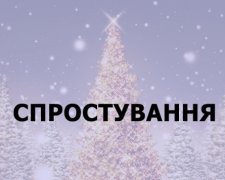 СПРОСТУВАННЯ